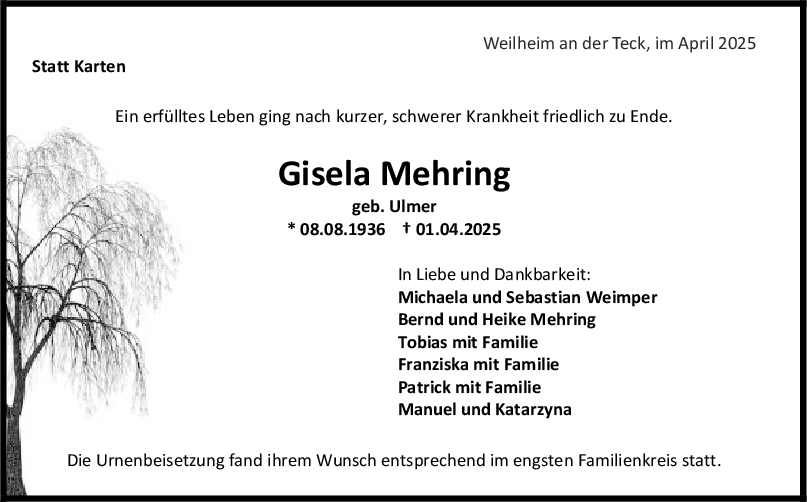 Weilheim an der Teck, im April 2025

Statt Karten

Ein erfülltes Leben ging nach kurzer, schwerer Krankheit friedlich zu Ende.

Gisela Mehring

geb. Ulmer

* 08.08.1936 † 01.04.2025

In Liebe und Dankbarkeit:
Michaela und Sebastian Weimper
Bernd und Heike Mehring
Tobias mit Familie
Franziska mit Familie
Patrick mit Familie
Manuel und Katarzyna

Die Urnenbeisetzung fand ihrem Wunsch entsprechend im engsten Familienkreis statt.